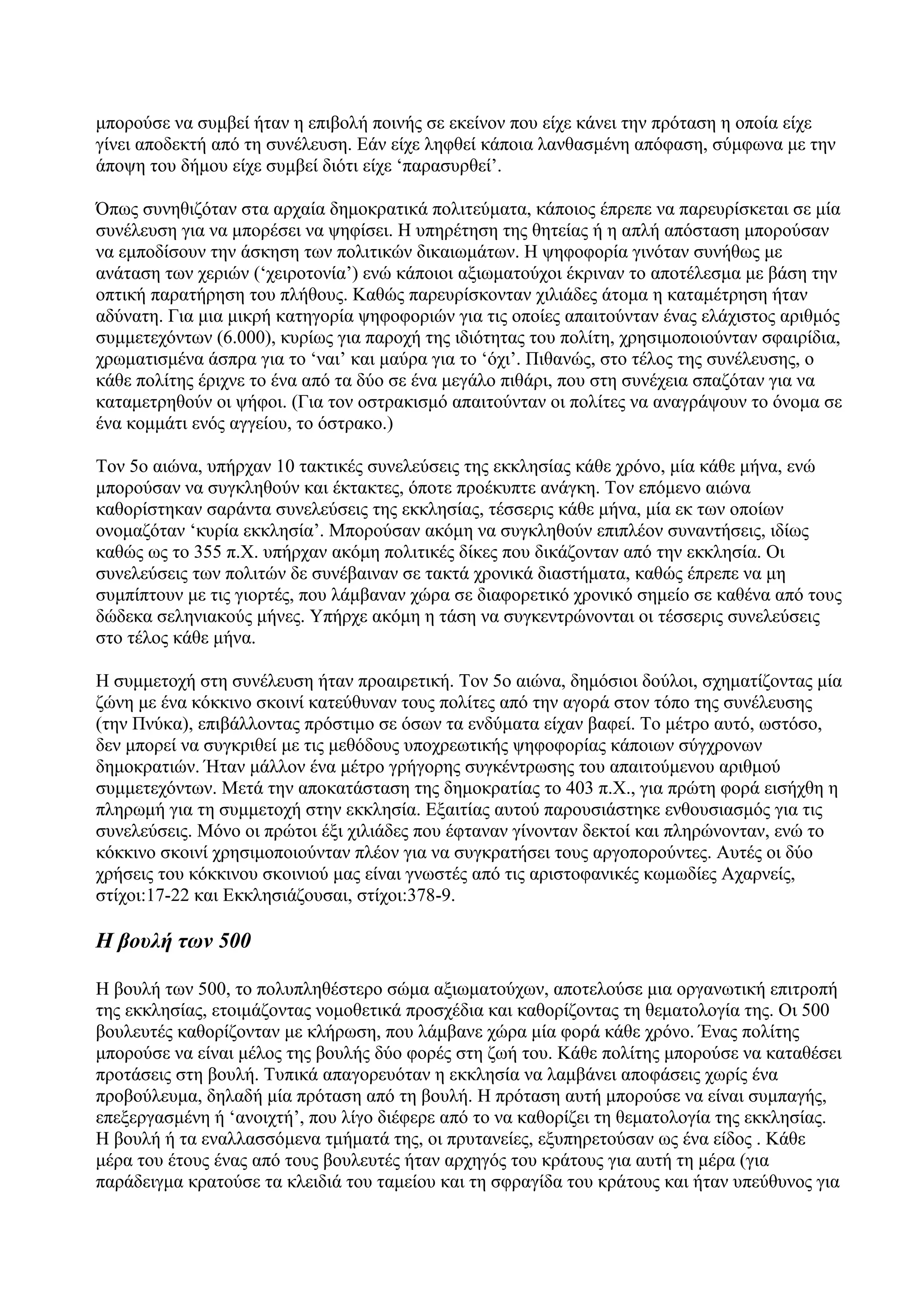 μπορούσε να συμβεί ήταν η επιβολή ποινής σε εκείνον που είχε κάνει την πρόταση η οποία είχε γίνει αποδεκτή από τη συνέλευση. Εάν είχε ληφθεί κάποια λανθασμένη απόφαση, σύμφωνα με την άποψη του δήμου είχε συμβεί διότι είχε ‘παρασυρθεί’.

Όπως συνηθιζόταν στα αρχαία δημοκρατικά πολιτεύματα, κάποιος έπρεπε να παρευρίσκεται σε μία συνέλευση για να μπορέσει να ψηφίσει. Η υπηρέτηση της θητείας ή η απλή απόσταση μπορούσαν να εμποδίσουν την άσκηση των πολιτικών δικαιωμάτων. Η ψηφοφορία γινόταν συνήθως με ανάταση των χεριών (‘χειροτονία’) ενώ κάποιοι αξιωματούχοι έκριναν το αποτέλεσμα με βάση την οπτική παρατήρηση του πλήθους. Καθώς παρευρίσκονταν χιλιάδες άτομα η καταμέτρηση ήταν αδύνατη. Για μια μικρή κατηγορία ψηφοφοριών για τις οποίες απαιτούνταν ένας ελάχιστος αριθμός συμμετεχόντων (6.000), κυρίως για παροχή της ιδιότητας του πολίτη, χρησιμοποιούνταν σφαιρίδια, χρωματισμένα άσπρα για το ‘ναι’ και μαύρα για το ‘όχι’. Πιθανώς, στο τέλος της συνέλευσης, ο κάθε πολίτης έριχνε το ένα από τα δύο σε ένα μεγάλο πιθάρι, που στη συνέχεια σπαζόταν για να καταμετρηθούν οι ψήφοι. (Για τον οστρακισμό απαιτούνταν οι πολίτες να αναγράψουν το όνομα σε ένα κομμάτι ενός αγγείου, το όστρακο.)

Τον 5ο αιώνα, υπήρχαν 10 τακτικές συνελεύσεις της εκκλησίας κάθε χρόνο, μία κάθε μήνα, ενώ μπορούσαν να συγκληθούν και έκτακτες, όποτε προέκυπτε ανάγκη. Τον επόμενο αιώνα καθορίστηκαν σαράντα συνελεύσεις της εκκλησίας, τέσσερις κάθε μήνα, μία εκ των οποίων ονομαζόταν ‘κυρία εκκλησία’. Μπορούσαν ακόμη να συγκληθούν επιπλέον συναντήσεις, ιδίως καθώς ως το 355 π.Χ. υπήρχαν ακόμη πολιτικές δίκες που δικάζονταν από την εκκλησία. Οι συνελεύσεις των πολιτών δε συνέβαιναν σε τακτά χρονικά διαστήματα, καθώς έπρεπε να μη συμπίπτουν με τις γιορτές, που λάμβαναν χώρα σε διαφορετικό χρονικό σημείο σε καθένα από τους δώδεκα σεληνιακούς μήνες. Υπήρχε ακόμη η τάση να συγκεντρώνονται οι τέσσερις συνελεύσεις στο τέλος κάθε μήνα.

Η συμμετοχή στη συνέλευση ήταν προαιρετική. Τον 5ο αιώνα, δημόσιοι δούλοι, σχηματίζοντας μία ζώνη με ένα κόκκινο σκοινί κατεύθυναν τους πολίτες από την αγορά στον τόπο της συνέλευσης (την Πνύκα), επιβάλλοντας πρόστιμο σε όσων τα ενδύματα είχαν βαφεί. Το μέτρο αυτό, ωστόσο, δεν μπορεί να συγκριθεί με τις μεθόδους υποχρεωτικής ψηφοφορίας κάποιων σύγχρονων δημοκρατιών. Ήταν μάλλον ένα μέτρο γρήγορης συγκέντρωσης του απαιτούμενου αριθμού συμμετεχόντων. Μετά την αποκατάσταση της δημοκρατίας το 403 π.Χ., για πρώτη φορά εισήχθη η πληρωμή για τη συμμετοχή στην εκκλησία. Εξαιτίας αυτού παρουσιάστηκε ενθουσιασμός για τις συνελεύσεις. Μόνο οι πρώτοι έξι χιλιάδες που έφταναν γίνονταν δεκτοί και πληρώνονταν, ενώ το κόκκινο σκοινί χρησιμοποιούνταν πλέον για να συγκρατήσει τους αργοπορούντες. Αυτές οι δύο χρήσεις του κόκκινου σκοινιού μας είναι γνωστές από τις αριστοφανικές κωμωδίες Αχαρνείς, στίχοι:17-22 και Εκκλησιάζουσαι, στίχοι:378-9.

Η βουλή των 500

Η βουλή των 500, το πολυπληθέστερο σώμα αξιωματούχων, αποτελούσε μια οργανωτική επιτροπή της εκκλησίας, ετοιμάζοντας νομοθετικά προσχέδια και καθορίζοντας τη θεματολογία της. Οι 500 βουλευτές καθορίζονταν με κλήρωση, που λάμβανε χώρα μία φορά κάθε χρόνο. Ένας πολίτης μπορούσε να είναι μέλος της βουλής δύο φορές στη ζωή του. Κάθε πολίτης μπορούσε να καταθέσει προτάσεις στη βουλή. Τυπικά απαγορευόταν η εκκλησία να λαμβάνει αποφάσεις χωρίς ένα προβούλευμα, δηλαδή μία πρόταση από τη βουλή. Η πρόταση αυτή μπορούσε να είναι συμπαγής, επεξεργασμένη ή ‘ανοιχτή’, που λίγο διέφερε από το να καθορίζει τη θεματολογία της εκκλησίας. Η βουλή ή τα εναλλασσόμενα τμήματά της, οι πρυτανείες, εξυπηρετούσαν ως ένα είδος . Κάθε μέρα του έτους ένας από τους βουλευτές ήταν αρχηγός του κράτους για αυτή τη μέρα (για παράδειγμα κρατούσε τα κλειδιά του ταμείου και τη σφραγίδα του κράτους και ήταν υπεύθυνος για